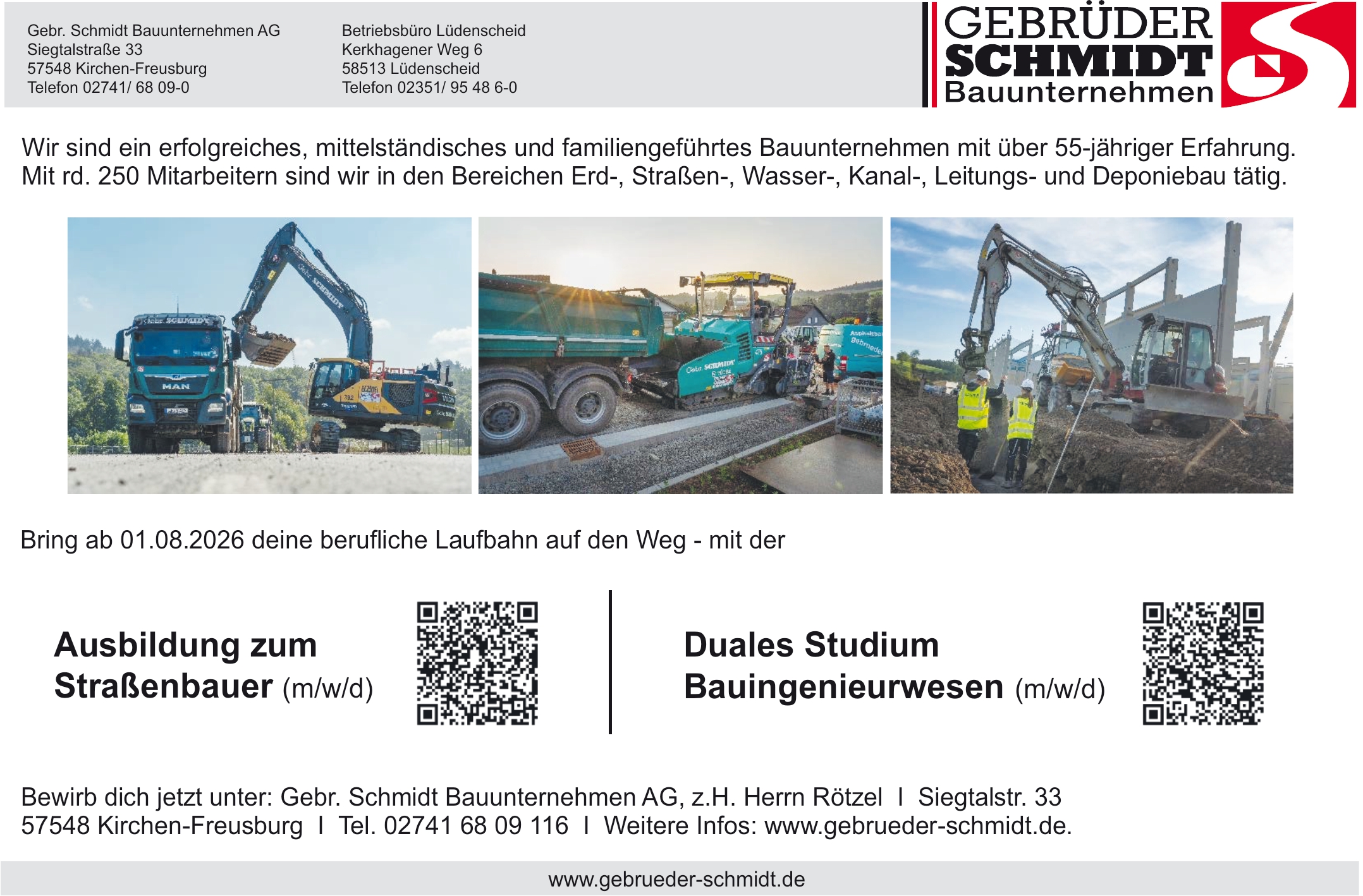 Gebr. Schmidt Bauunternehmen AG
Siegtalstraße 33
57548 Kirchen-Freusburg
Telefon 02741/ 68 09-0

Betriebsbüro Lüdenscheid
Kerkhagener Weg 6
58513 Lüdenscheid
Telefon 02351/ 95 48 6-0

GEBRÜDER
SCHMIDT
Bauunternehmen

Wir sind ein erfolgreiches, mittelständisches und familiengeführtes Bauunternehmen mit über 55-jähriger Erfahrung. Mit rd. 250 Mitarbeitern sind wir in den Bereichen Erd-, Straßen-, Wasser-, Kanal-, Leitungs- und Deponiebau tätig.

Bring ab 01.08.2026 deine berufliche Laufbahn auf den Weg - mit der

Ausbildung zum
Straßenbauer (m/w/d)

Duales Studium
Bauingenieurwesen (m/w/d)

Bewirb dich jetzt unter: Gebr. Schmidt Bauunternehmen AG, z.H. Herrn Rötzel I Siegtalstr. 33
57548 Kirchen-Freusburg I Tel. 02741 68 09 116 I Weitere Infos: www.gebrueder-schmidt.de.

www.gebrueder-schmidt.de